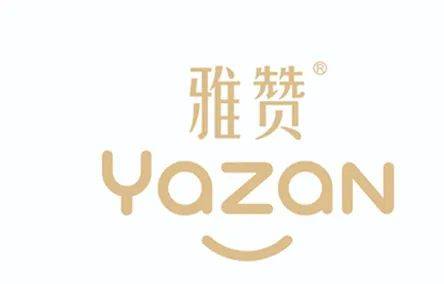 雅赞®
YAZAN